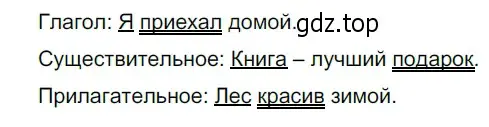 Глагол: Я приехал домой.gdz.top

Существительное: Книга – лучший подарок.

Прилагательное: Лес красив зимой.